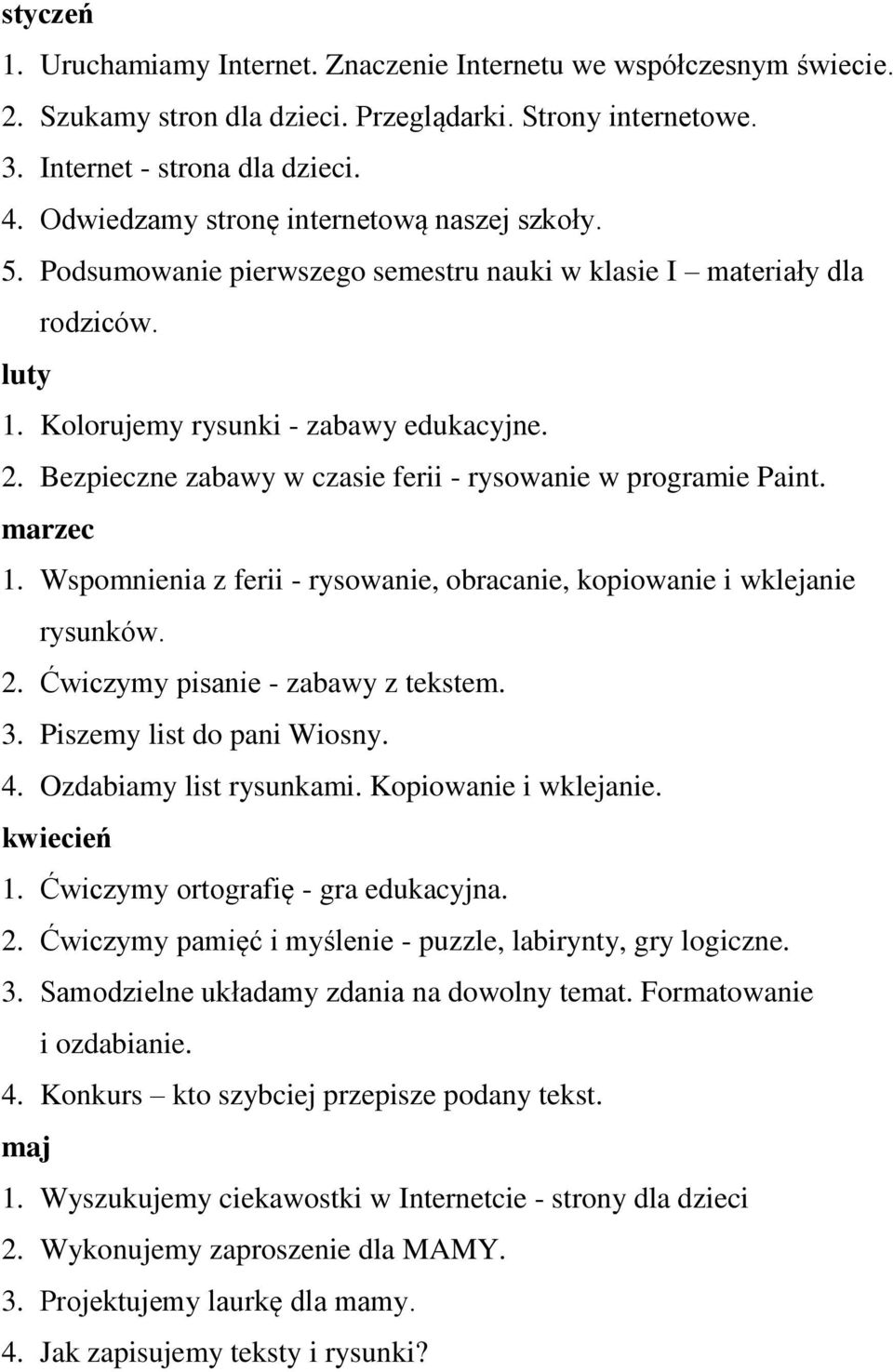 styczeń
1. Uruchamiamy Internet. Znaczenie Internetu we współczesnym świecie.
2. Szukamy stron dla dzieci. Przeglądarki. Strony internetowe.
3. Internet - strona dla dzieci.
4. Odwiedzamy stronę internetową naszej szkoły.
5. Podsumowanie pierwszego semestru nauki w klasie I – materiały dla rodziców.
luty
1. Kolorujemy rysunki - zabawy edukacyjne.
2. Bezpieczne zabawy w czasie ferii - rysowanie w programie Paint.
marzec
1. Wspomnienia z ferii - rysowanie, obracanie, kopiowanie i wklejanie rysunków.
2. Ćwiczymy pisanie - zabawy z tekstem.
3. Piszemy list do pani Wiosny.
4. Ozdabiamy list rysunkami. Kopiowanie i wklejanie.
kwiecień
1. Ćwiczymy ortografię - gra edukacyjna.
2. Ćwiczymy pamięć i myślenie - puzzle, labirynty, gry logiczne.
3. Samodzielne układamy zdania na dowolny temat. Formatowanie i ozdabianie.
4. Konkurs – kto szybciej przepisze podany tekst.
maj
1. Wyszukujemy ciekawostki w Internetcie - strony dla dzieci
2. Wykonujemy zaproszenie dla MAMY.
3. Projektujemy laurkę dla mamy.
4. Jak zapisujemy teksty i rysunki?